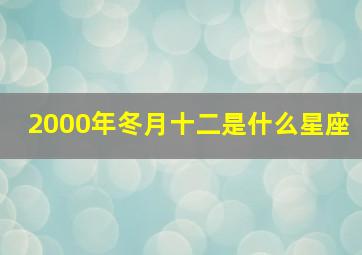 2000年冬月十二是什么星座